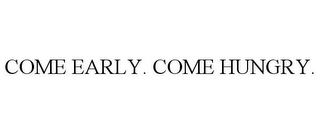 COME EARLY. COME HUNGRY.